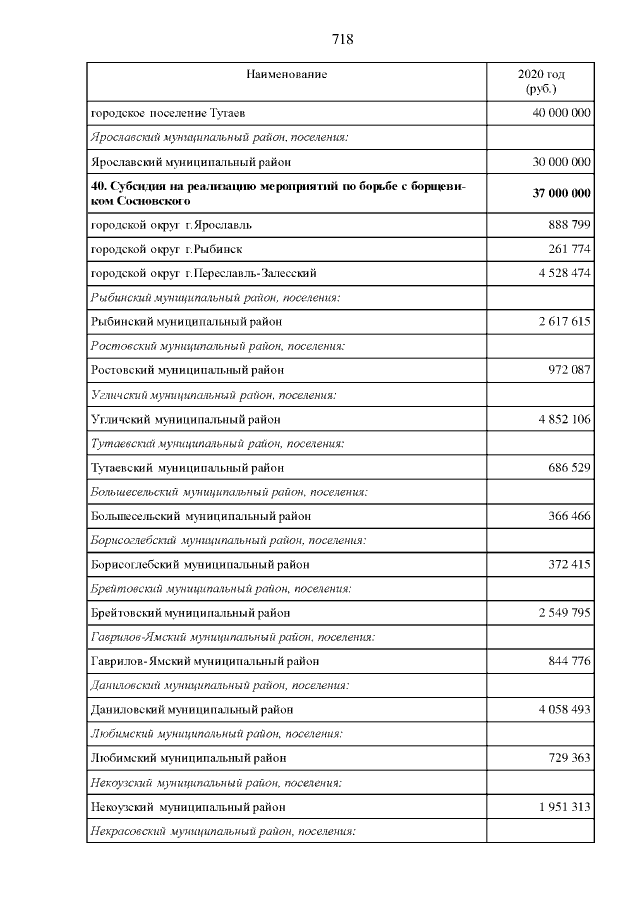 718

| Наименование | 2020 год (руб.) |
|---|---|
| городское поселение Тутаев | 40 000 000 |
| Ярославский муниципальный район, поселения: | |
| Ярославский муниципальный район | 30 000 000 |
| 40. Субсидия на реализацию мероприятий по борьбе с борщевиком Сосновского | 37 000 000 |
| городской округ г.Ярославль | 888 799 |
| городской округ г.Рыбинск | 261 774 |
| городской округ г.Переславль-Залесский | 4 528 474 |
| Рыбинский муниципальный район, поселения: | |
| Рыбинский муниципальный район | 2 617 615 |
| Ростовский муниципальный район, поселения: | |
| Ростовский муниципальный район | 972 087 |
| Угличский муниципальный район, поселения: | |
| Угличский муниципальный район | 4 852 106 |
| Тутаевский муниципальный район, поселения: | |
| Тутаевский муниципальный район | 686 529 |
| Большесельский муниципальный район, поселения: | |
| Большесельский муниципальный район | 366 466 |
| Борисоглебский муниципальный район, поселения: | |
| Борисоглебский муниципальный район | 372 415 |
| Брейтовский муниципальный район, поселения: | |
| Брейтовский муниципальный район | 2 549 795 |
| Гаврилов-Ямский муниципальный район, поселения: | |
| Гаврилов-Ямский муниципальный район | 844 776 |
| Даниловский муниципальный район, поселения: | |
| Даниловский муниципальный район | 4 058 493 |
| Любимский муниципальный район, поселения: | |
| Любимский муниципальный район | 729 363 |
| Некоузский муниципальный район, поселения: | |
| Некоузский муниципальный район | 1 951 313 |
| Некрасовский муниципальный район, поселения: | |